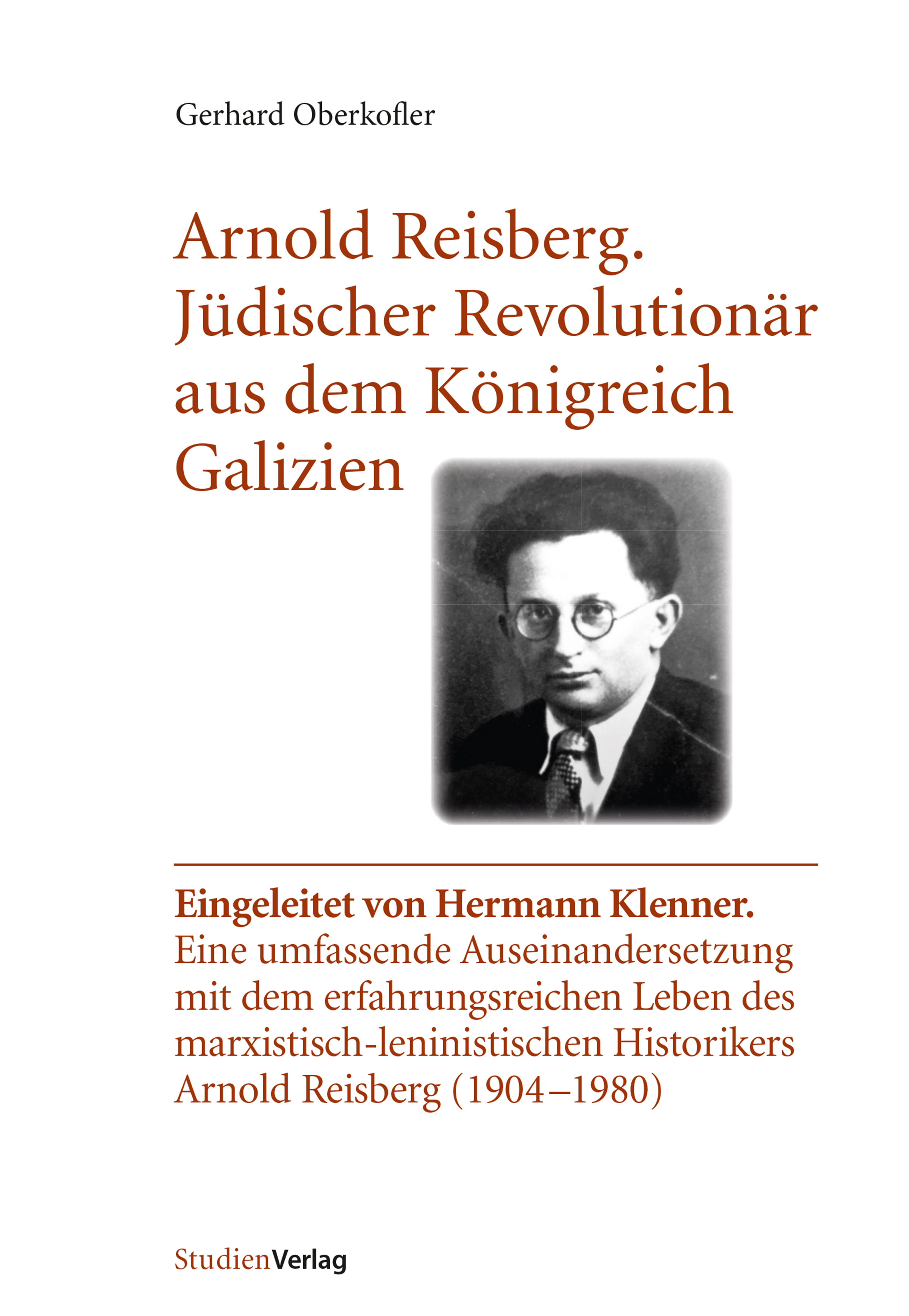 Gerhard Oberkofler

Arnold Reisberg. Jüdischer Revolutionär aus dem Königreich Galizien

Eingeleitet von Hermann Klenner.
Eine umfassende Auseinandersetzung mit dem erfahrungsreichen Leben des marxistisch-leninistischen Historikers Arnold Reisberg (1904–1980)

StudienVerlag